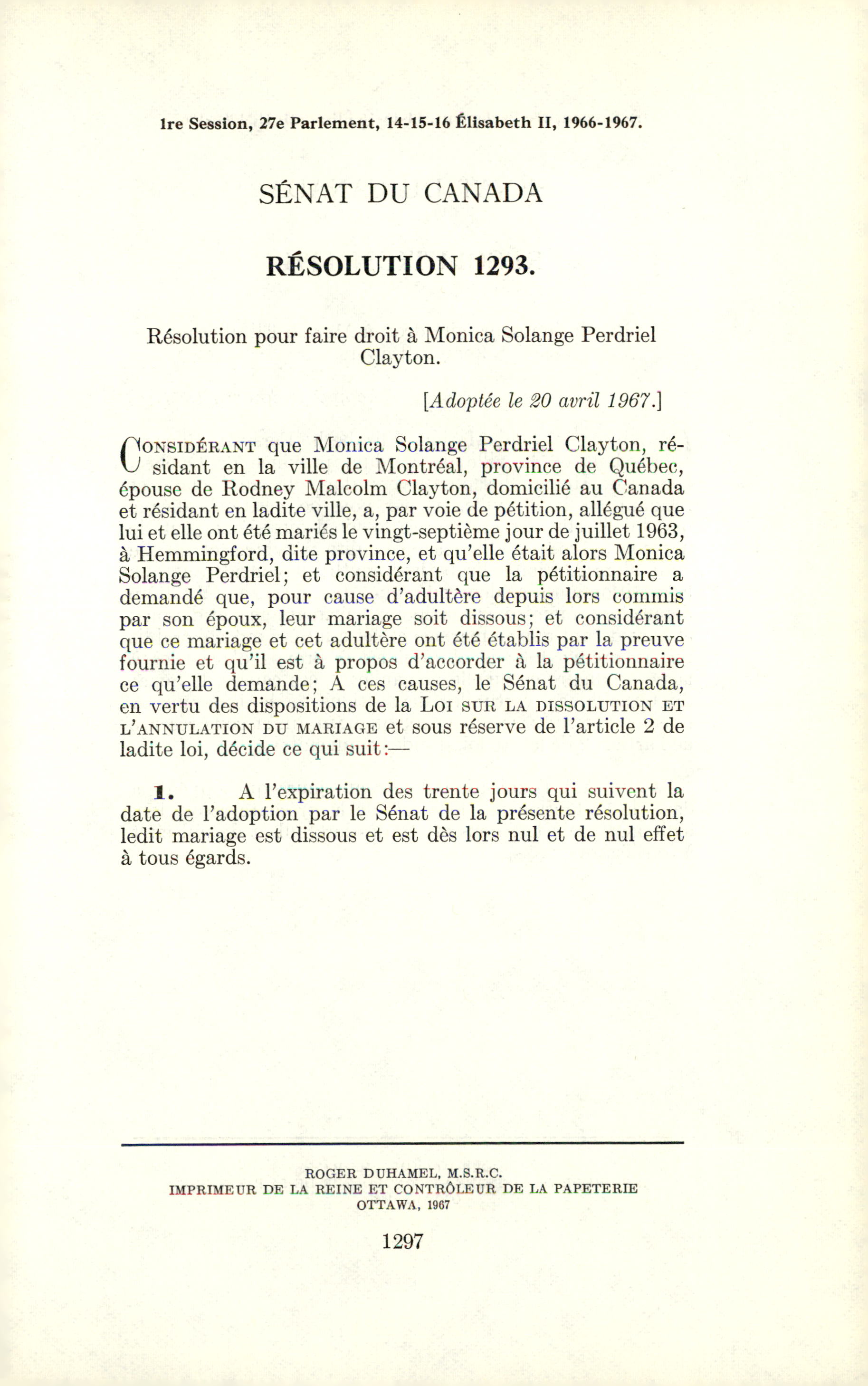 1re Session, 27e Parlement, 14-15-16 Élisabeth II, 1966-1967.

SÉNAT DU CANADA

RÉSOLUTION 1293.

Résolution pour faire droit à Monica Solange Perdriel Clayton.

[Adoptée le 20 avril 1967.]

CONSIDÉRANT que Monica Solange Perdriel Clayton, résidant en la ville de Montréal, province de Québec, épouse de Rodney Malcolm Clayton, domicilié au Canada et résidant en ladite ville, a, par voie de pétition, allégué que lui et elle ont été mariés le vingt-septième jour de juillet 1963, à Hemmingford, dite province, et qu'elle était alors Monica Solange Perdriel; et considérant que la pétitionnaire a demandé que, pour cause d'adultère depuis lors commis par son époux, leur mariage soit dissous; et considérant que ce mariage et cet adultère ont été établis par la preuve fournie et qu'il est à propos d'accorder à la pétitionnaire ce qu'elle demande; A ces causes, le Sénat du Canada, en vertu des dispositions de la LOI SUR LA DISSOLUTION ET L'ANNULATION DU MARIAGE et sous réserve de l'article 2 de ladite loi, décide ce qui suit:—

1. A l'expiration des trente jours qui suivent la date de l'adoption par le Sénat de la présente résolution, ledit mariage est dissous et est dès lors nul et de nul effet à tous égards.

ROGER DUHAMEL, M.S.R.C.
IMPRIMEUR DE LA REINE ET CONTRÔLEUR DE LA PAPETERIE
OTTAWA, 1967

1297